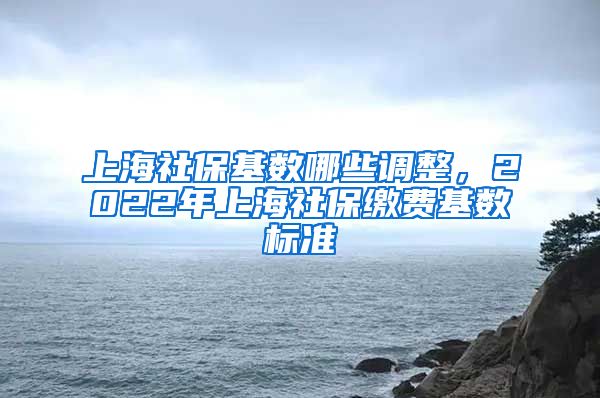 上海社保基数哪些调整，2022年上海社保缴费基数标准